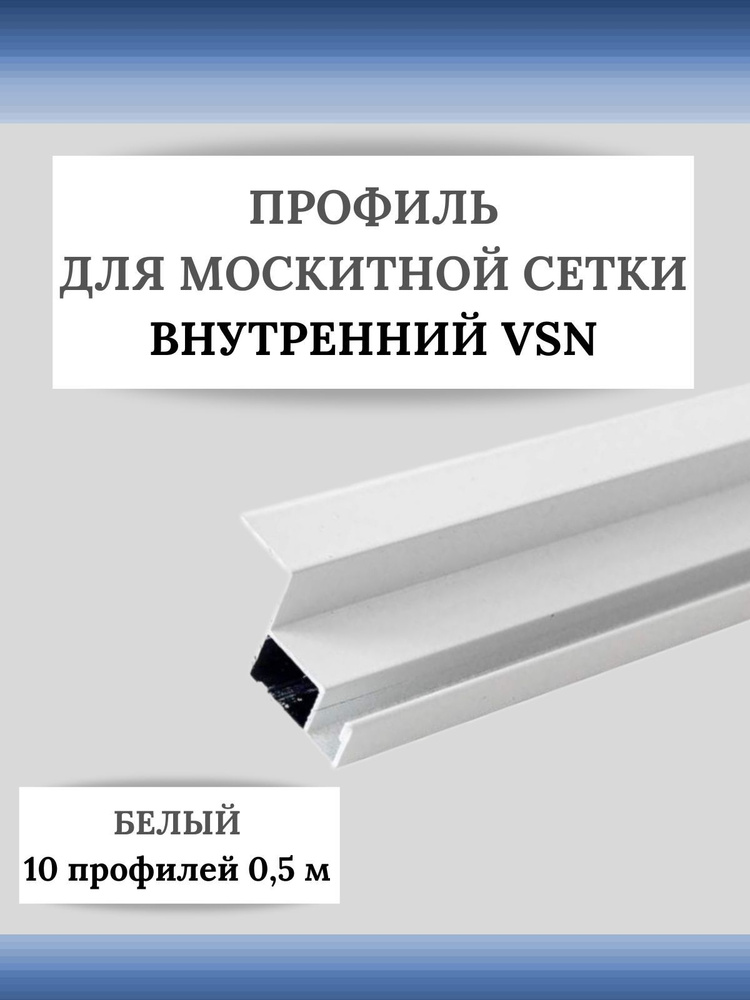 ПРОФИЛЬ
ДЛЯ МОСКИТНОЙ СЕТКИ
ВНУТРЕННИЙ VSN

БЕЛЫЙ
10 профилей 0,5 м